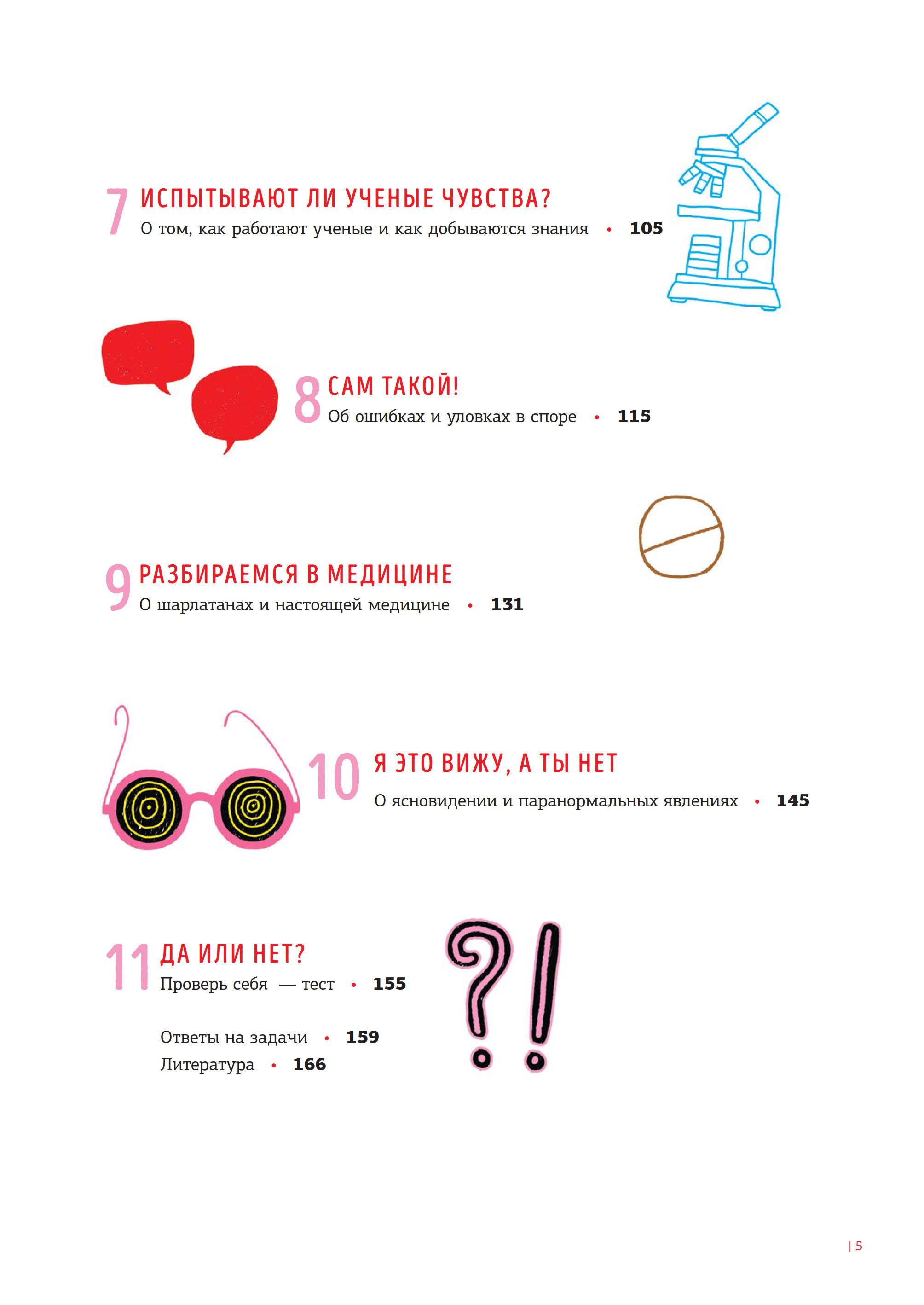 7 ИСПЫТЫВАЮТ ЛИ УЧЕНЫЕ ЧУВСТВА?
О том, как работают ученые и как добываются знания • 105

8 САМ ТАКОЙ!
Об ошибках и уловках в споре • 115

9 РАЗБИРАЕМСЯ В МЕДИЦИНЕ
О шарлатанах и настоящей медицине • 131

10 Я ЭТО ВИЖУ, А ТЫ НЕТ
О ясновидении и паранормальных явлениях • 145

11 ДА ИЛИ НЕТ?
Проверь себя — тест • 155

Ответы на задачи • 159
Литература • 166

| 5